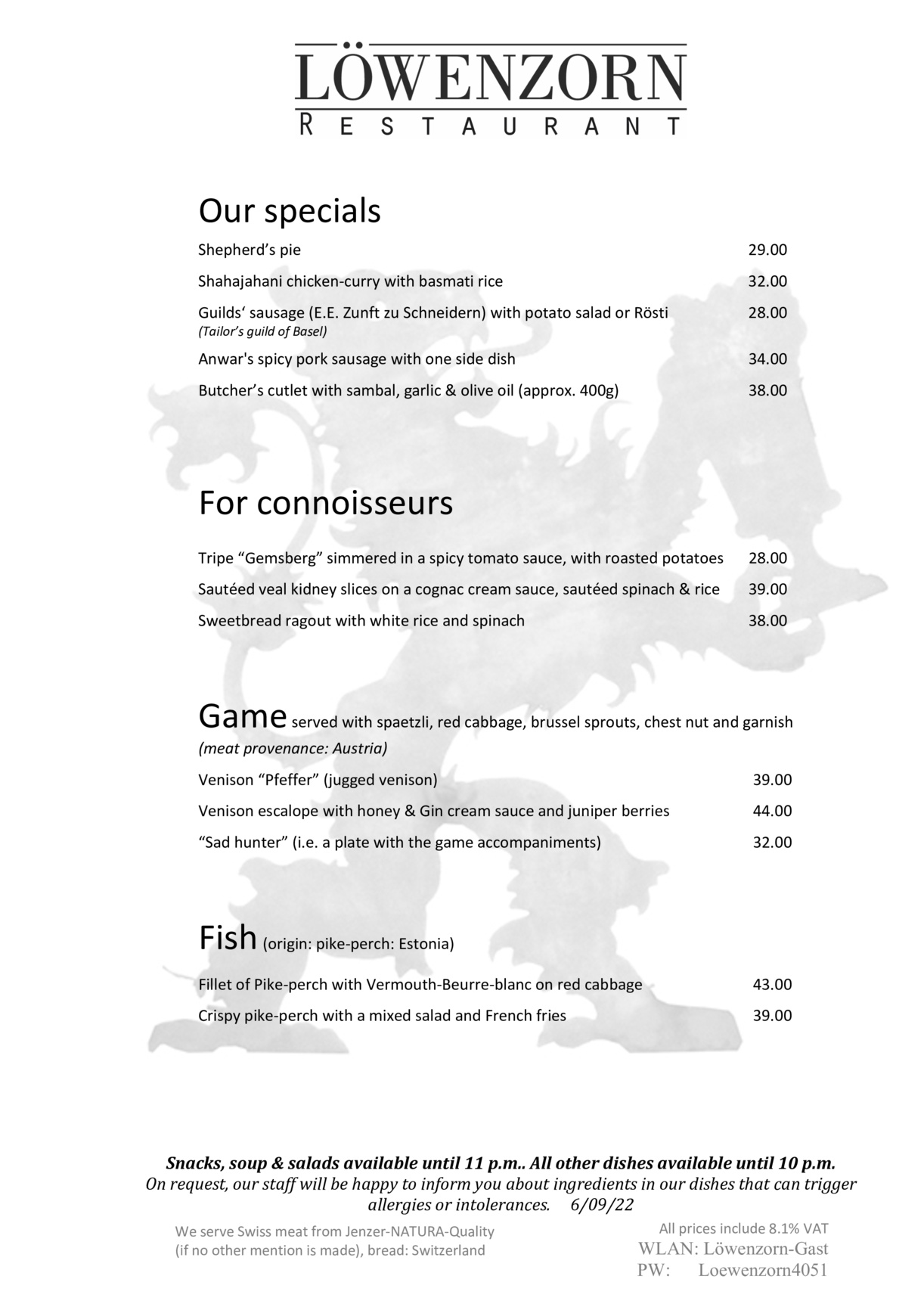 LÖWENZORN
RESTAURANT

Our specials

Shepherd's pie 29.00

Shahajahani chicken-curry with basmati rice 32.00

Guilds' sausage (E.E. Zunft zu Schneidern) with potato salad or Rösti 28.00
(Tailor's guild of Basel)

Anwar's spicy pork sausage with one side dish 34.00

Butcher's cutlet with sambal, garlic & olive oil (approx. 400g) 38.00

For connoisseurs

Tripe "Gemsberg" simmered in a spicy tomato sauce, with roasted potatoes 28.00

Sautéed veal kidney slices on a cognac cream sauce, sautéed spinach & rice 39.00

Sweetbread ragout with white rice and spinach 38.00

Game served with spaetzli, red cabbage, brussel sprouts, chest nut and garnish
(meat provenance: Austria)

Venison "Pfeffer" (jugged venison) 39.00

Venison escalope with honey & Gin cream sauce and juniper berries 44.00

"Sad hunter" (i.e. a plate with the game accompaniments) 32.00

Fish (origin: pike-perch: Estonia)

Fillet of Pike-perch with Vermouth-Beurre-blanc on red cabbage 43.00

Crispy pike-perch with a mixed salad and French fries 39.00

Snacks, soup & salads available until 11 p.m.. All other dishes available until 10 p.m.
On request, our staff will be happy to inform you about ingredients in our dishes that can trigger allergies or intolerances. 6/09/22

We serve Swiss meat from Jenzer-NATURA-Quality
(if no other mention is made), bread: Switzerland

All prices include 8.1% VAT
WLAN: Löwenzorn-Gast
PW: Loewenzorn4051